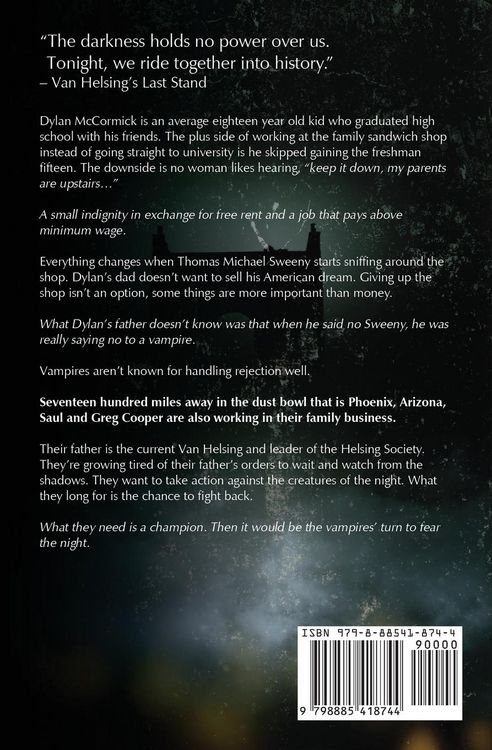 "The darkness holds no power over us.
Tonight, we ride together into history."
– Van Helsing's Last Stand

Dylan McCormick is an average eighteen year old kid who graduated high school with his friends. The plus side of working at the family sandwich shop instead of going straight to university is he skipped gaining the freshman fifteen. The downside is no woman likes hearing, "keep it down, my parents are upstairs…"

A small indignity in exchange for free rent and a job that pays above minimum wage.

Everything changes when Thomas Michael Sweeny starts sniffing around the shop. Dylan's dad doesn't want to sell his American dream. Giving up the shop isn't an option, some things are more important than money.

What Dylan's father doesn't know was that when he said no Sweeny, he was really saying no to a vampire.

Vampires aren't known for handling rejection well.

Seventeen hundred miles away in the dust bowl that is Phoenix, Arizona, Saul and Greg Cooper are also working in their family business.

Their father is the current Van Helsing and leader of the Helsing Society. They're growing tired of their father's orders to wait and watch from the shadows. They want to take action against the creatures of the night. What they long for is the chance to fight back.

What they need is a champion. Then it would be the vampires' turn to fear the night.

ISBN 979-8-88541-874-4

90000

9 798885 418744